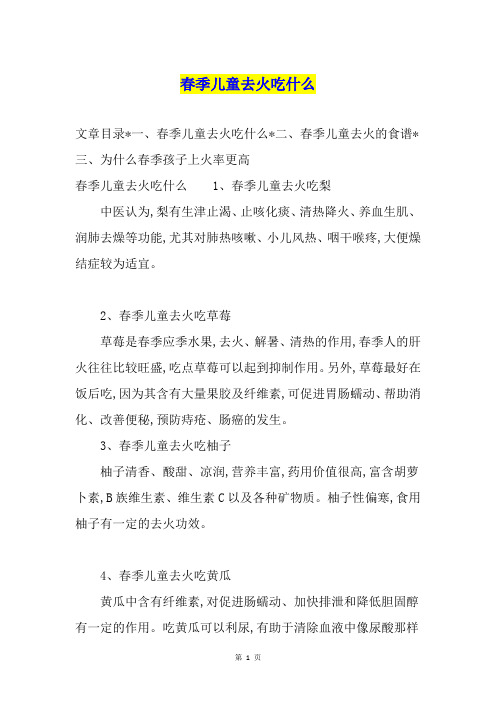 春季儿童去火吃什么

文章目录*一、春季儿童去火吃什么*二、春季儿童去火的食谱*三、为什么春季孩子上火率更高

春季儿童去火吃什么　　1、春季儿童去火吃梨

中医认为,梨有生津止渴、止咳化痰、清热降火、养血生肌、润肺去燥等功能,尤其对肺热咳嗽、小儿风热、咽干喉疼,大便燥结症较为适宜。

2、春季儿童去火吃草莓

草莓是春季应季水果,去火、解暑、清热的作用,春季人的肝火往往比较旺盛,吃点草莓可以起到抑制作用。另外,草莓最好在饭后吃,因为其含有大量果胶及纤维素,可促进胃肠蠕动、帮助消化、改善便秘,预防痔疮、肠癌的发生。

3、春季儿童去火吃柚子

柚子清香、酸甜、凉润,营养丰富,药用价值很高,富含胡萝卜素,B族维生素、维生素C以及各种矿物质。柚子性偏寒,食用柚子有一定的去火功效。

4、春季儿童去火吃黄瓜

黄瓜中含有纤维素,对促进肠蠕动、加快排泄和降低胆固醇有一定的作用。吃黄瓜可以利尿,有助于清除血液中像尿酸那样

第 1 页